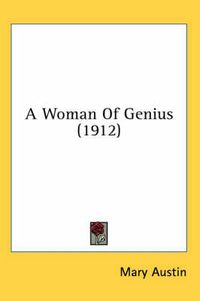 A Woman Of Genius
(1912)

Mary Austin